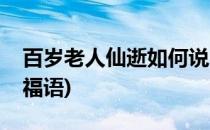 百岁老人仙逝如何说
福语)